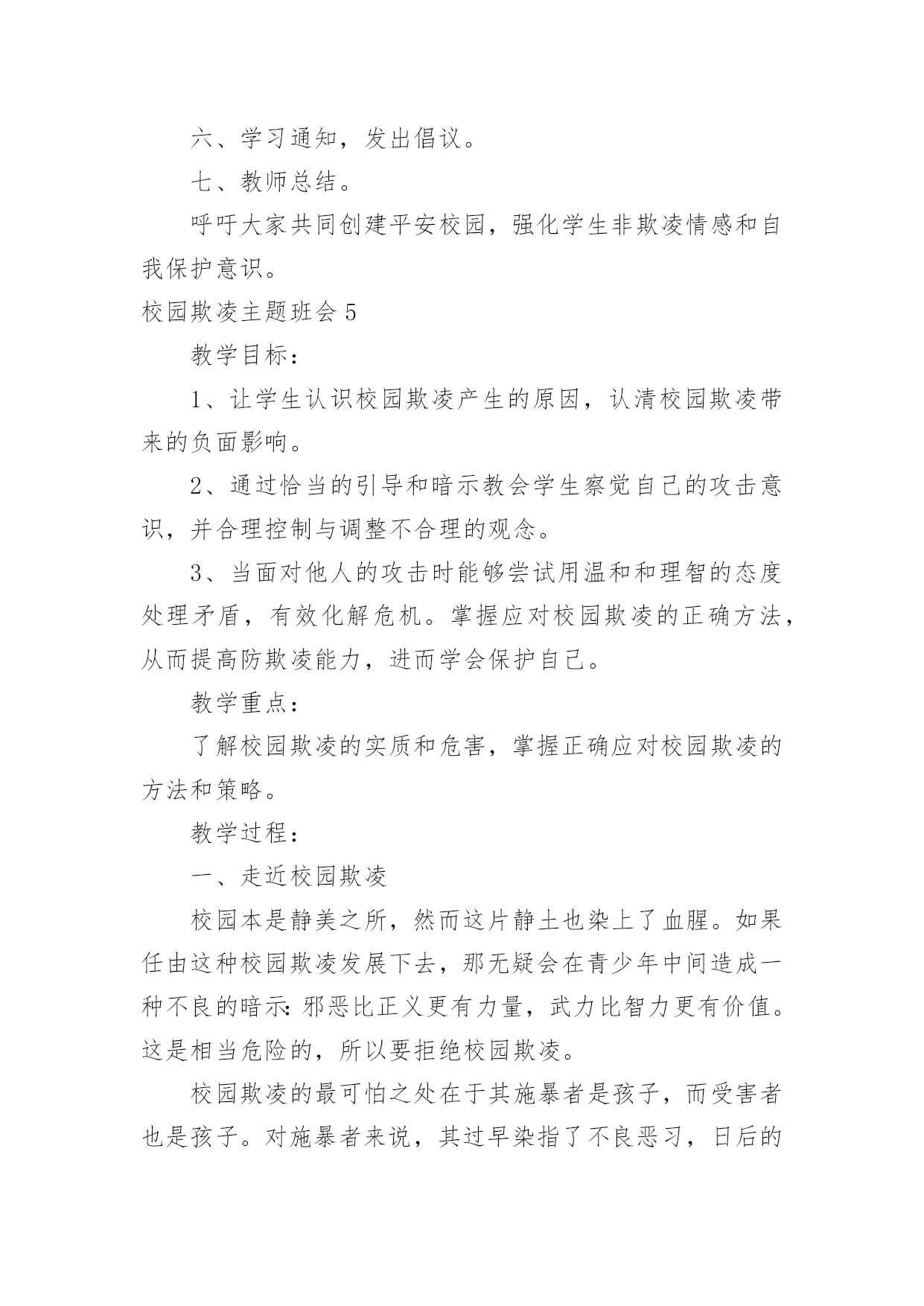 六、学习通知，发出倡议。

七、教师总结。

呼吁大家共同创建平安校园，强化学生非欺凌情感和自我保护意识。

校园欺凌主题班会 5

教学目标：

1、让学生认识校园欺凌产生的原因，认清校园欺凌带来的负面影响。

2、通过恰当的引导和暗示教会学生察觉自己的攻击意识，并合理控制与调整不合理的观念。

3、当面对他人的攻击时能够尝试用温和和理智的态度处理矛盾，有效化解危机。掌握应对校园欺凌的正确方法，从而提高防欺凌能力，进而学会保护自己。

教学重点：

了解校园欺凌的实质和危害，掌握正确应对校园欺凌的方法和策略。

教学过程：

一、走近校园欺凌

校园本是静美之所，然而这片静土也染上了血腥。如果任由这种校园欺凌发展下去，那无疑会在青少年中间造成一种不良的暗示：邪恶比正义更有力量，武力比智力更有价值。这是相当危险的，所以要拒绝校园欺凌。

校园欺凌的最可怕之处在于其施暴者是孩子，而受害者也是孩子。对施暴者来说，其过早染指了不良恶习，日后的